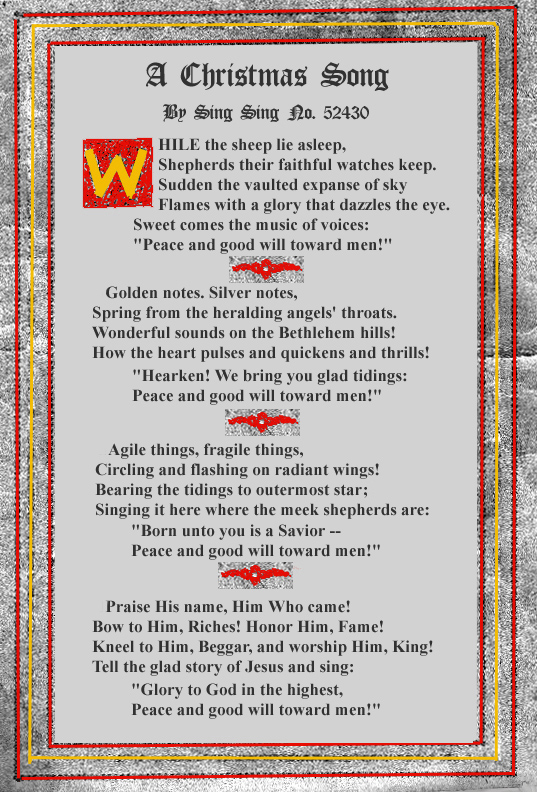 A Christmas Song

By Sing Sing No. 52430

WHILE the sheep lie asleep,
Shepherds their faithful watches keep.
Sudden the vaulted expanse of sky
Flames with a glory that dazzles the eye.
Sweet comes the music of voices:
"Peace and good will toward men!"

Golden notes. Silver notes,
Spring from the heralding angels' throats.
Wonderful sounds on the Bethlehem hills!
How the heart pulses and quickens and thrills!
"Hearken! We bring you glad tidings:
Peace and good will toward men!"

Agile things, fragile things,
Circling and flashing on radiant wings!
Bearing the tidings to outermost star;
Singing it here where the meek shepherds are:
"Born unto you is a Savior --
Peace and good will toward men!"

Praise His name, Him Who came!
Bow to Him, Riches! Honor Him, Fame!
Kneel to Him, Beggar, and worship Him, King!
Tell the glad story of Jesus and sing:
"Glory to God in the highest,
Peace and good will toward men!"